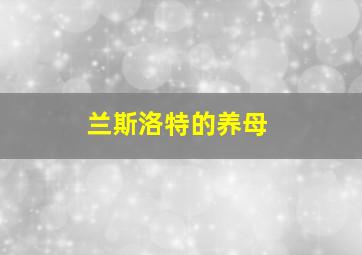 兰斯洛特的养母